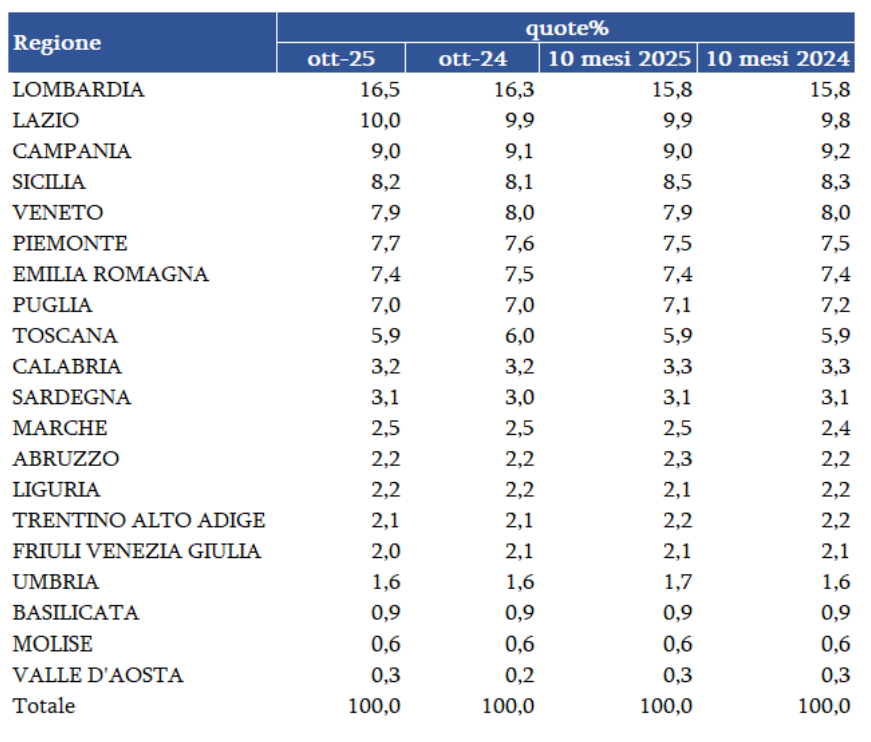 | Regione | quote% | | | |
|---|---|---|---|---|
| | ott-25 | ott-24 | 10 mesi 2025 | 10 mesi 2024 |
| LOMBARDIA | 16,5 | 16,3 | 15,8 | 15,8 |
| LAZIO | 10,0 | 9,9 | 9,9 | 9,8 |
| CAMPANIA | 9,0 | 9,1 | 9,0 | 9,2 |
| SICILIA | 8,2 | 8,1 | 8,5 | 8,3 |
| VENETO | 7,9 | 8,0 | 7,9 | 8,0 |
| PIEMONTE | 7,7 | 7,6 | 7,5 | 7,5 |
| EMILIA ROMAGNA | 7,4 | 7,5 | 7,4 | 7,4 |
| PUGLIA | 7,0 | 7,0 | 7,1 | 7,2 |
| TOSCANA | 5,9 | 6,0 | 5,9 | 5,9 |
| CALABRIA | 3,2 | 3,2 | 3,3 | 3,3 |
| SARDEGNA | 3,1 | 3,0 | 3,1 | 3,1 |
| MARCHE | 2,5 | 2,5 | 2,5 | 2,4 |
| ABRUZZO | 2,2 | 2,2 | 2,3 | 2,2 |
| LIGURIA | 2,2 | 2,2 | 2,1 | 2,2 |
| TRENTINO ALTO ADIGE | 2,1 | 2,1 | 2,2 | 2,2 |
| FRIULI VENEZIA GIULIA | 2,0 | 2,1 | 2,1 | 2,1 |
| UMBRIA | 1,6 | 1,6 | 1,7 | 1,6 |
| BASILICATA | 0,9 | 0,9 | 0,9 | 0,9 |
| MOLISE | 0,6 | 0,6 | 0,6 | 0,6 |
| VALLE D'AOSTA | 0,3 | 0,2 | 0,3 | 0,3 |
| Totale | 100,0 | 100,0 | 100,0 | 100,0 |